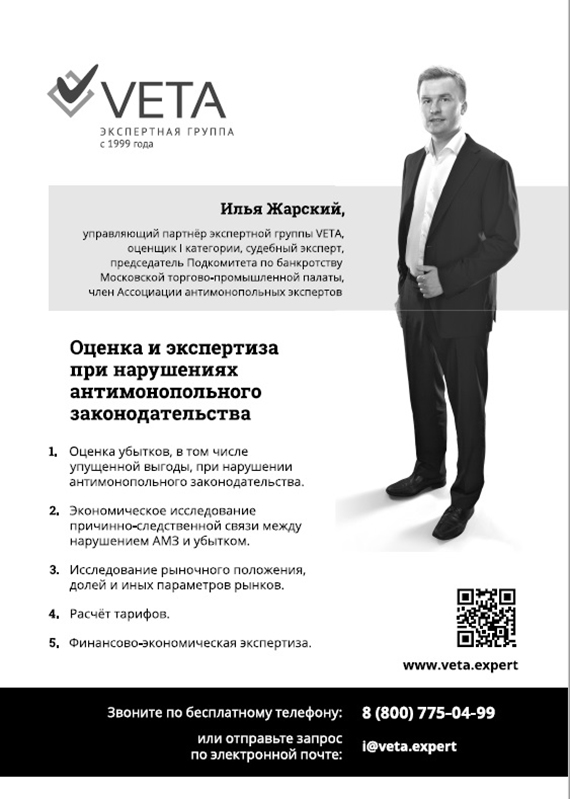 VETA
ЭКСПЕРТНАЯ ГРУППА
с 1999 года

Илья Жарский,

управляющий партнёр экспертной группы VETA, оценщик I категории, судебный эксперт, председатель Подкомитета по банкротству Московской торгово-промышленной палаты, член Ассоциации антимонопольных экспертов

Оценка и экспертиза при нарушениях антимонопольного законодательства

1. Оценка убытков, в том числе упущенной выгоды, при нарушении антимонопольного законодательства.

2. Экономическое исследование причинно-следственной связи между нарушением АМЗ и убытком.

3. Исследование рыночного положения, долей и иных параметров рынков.

4. Расчёт тарифов.

5. Финансово-экономическая экспертиза.

www.veta.expert

Звоните по бесплатному телефону: 8 (800) 775-04-99

или отправьте запрос по электронной почте: i@veta.expert